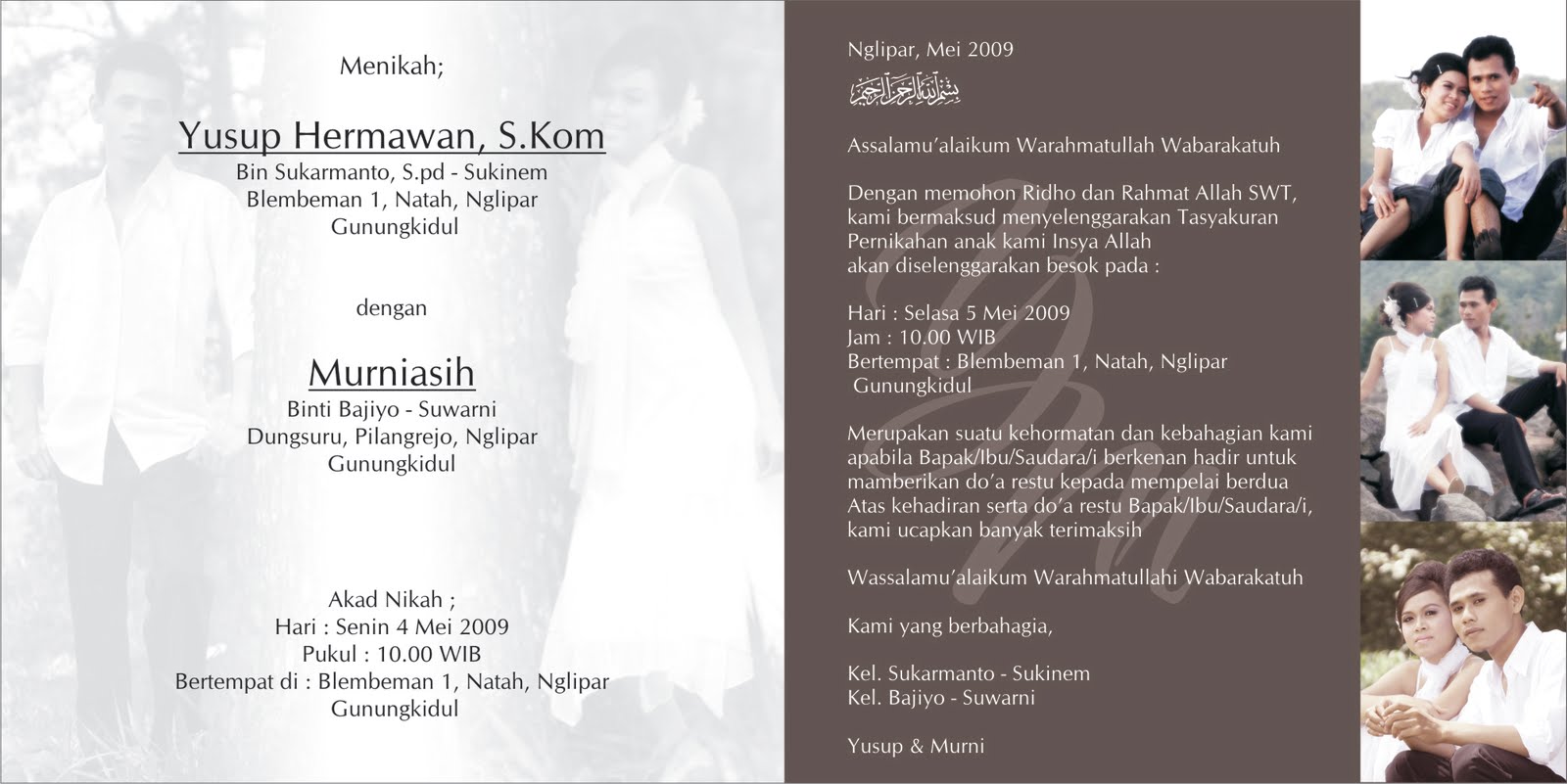 Menikah;

Yusup Hermawan, S.Kom
Bin Sukarmanto, S.pd - Sukinem
Blembeman 1, Natah, Nglipar
Gunungkidul

dengan

Murniasih
Binti Bajiyo - Suwarni
Dungsuru, Pilangrejo, Nglipar
Gunungkidul

Akad Nikah ;
Hari : Senin 4 Mei 2009
Pukul : 10.00 WIB
Bertempat di : Blembeman 1, Natah, Nglipar
Gunungkidul

Nglipar, Mei 2009

بسم الله الرحمن الرحيم

Assalamu'alaikum Warahmatullah Wabarakatuh

Dengan memohon Ridho dan Rahmat Allah SWT, kami bermaksud menyelenggarakan Tasyakuran Pernikahan anak kami Insya Allah akan diselenggarakan besok pada :

Hari : Selasa 5 Mei 2009
Jam : 10.00 WIB
Bertempat : Blembeman 1, Natah, Nglipar
Gunungkidul

Merupakan suatu kehormatan dan kebahagian kami apabila Bapak/Ibu/Saudara/i berkenan hadir untuk mamberikan do'a restu kepada mempelai berdua Atas kehadiran serta do'a restu Bapak/Ibu/Saudara/i, kami ucapkan banyak terimaksih

Wassalamu'alaikum Warahmatullahi Wabarakatuh

Kami yang berbahagia,

Kel. Sukarmanto - Sukinem
Kel. Bajiyo - Suwarni

Yusup & Murni